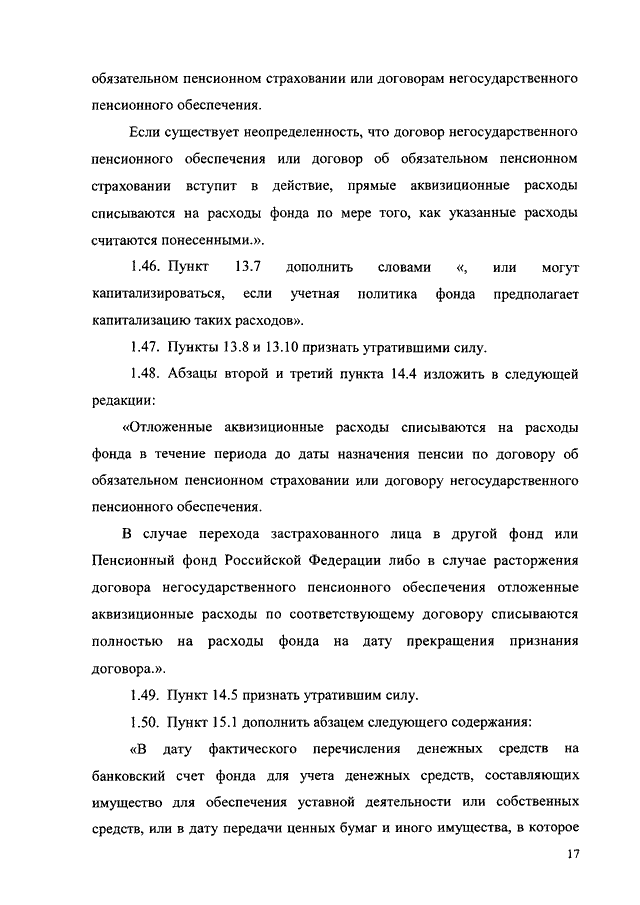 обязательном пенсионном страховании или договорам негосударственного пенсионного обеспечения.

Если существует неопределенность, что договор негосударственного пенсионного обеспечения или договор об обязательном пенсионном страховании вступит в действие, прямые аквизиционные расходы списываются на расходы фонда по мере того, как указанные расходы считаются понесенными.».

1.46. Пункт 13.7 дополнить словами «, или могут капитализироваться, если учетная политика фонда предполагает капитализацию таких расходов».

1.47. Пункты 13.8 и 13.10 признать утратившими силу.

1.48. Абзацы второй и третий пункта 14.4 изложить в следующей редакции:

«Отложенные аквизиционные расходы списываются на расходы фонда в течение периода до даты назначения пенсии по договору об обязательном пенсионном страховании или договору негосударственного пенсионного обеспечения.

В случае перехода застрахованного лица в другой фонд или Пенсионный фонд Российской Федерации либо в случае расторжения договора негосударственного пенсионного обеспечения отложенные аквизиционные расходы по соответствующему договору списываются полностью на расходы фонда на дату прекращения признания договора.».

1.49. Пункт 14.5 признать утратившим силу.

1.50. Пункт 15.1 дополнить абзацем следующего содержания:

«В дату фактического перечисления денежных средств на банковский счет фонда для учета денежных средств, составляющих имущество для обеспечения уставной деятельности или собственных средств, или в дату передачи ценных бумаг и иного имущества, в которое

17